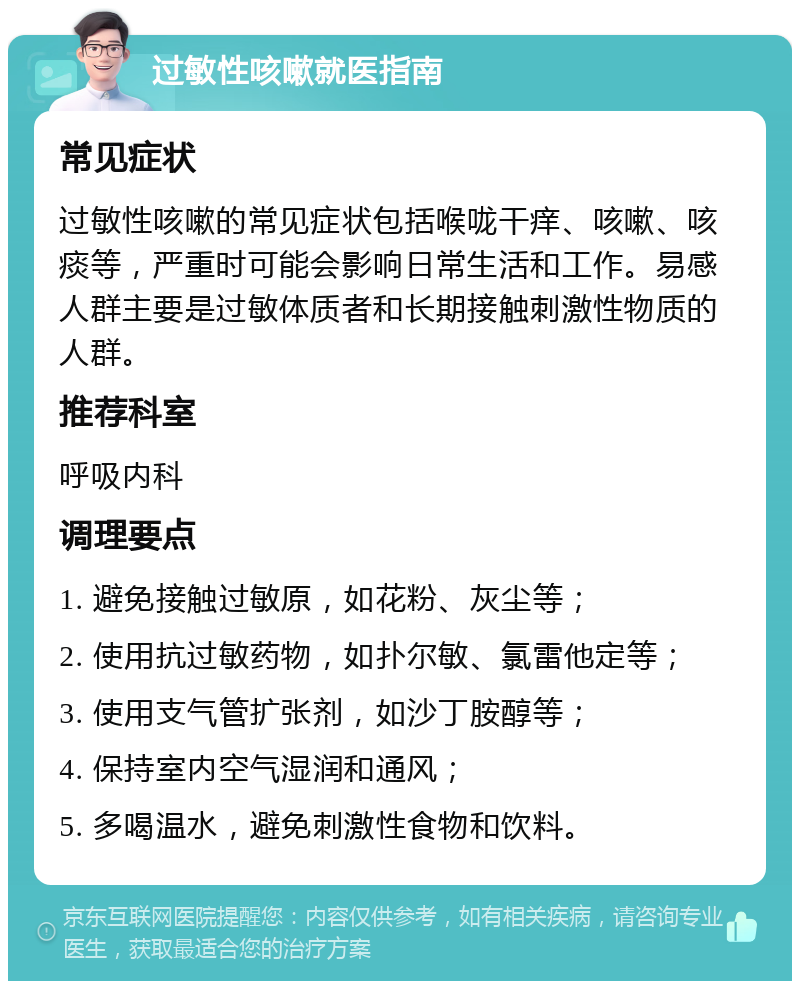 过敏性咳嗽就医指南

常见症状

过敏性咳嗽的常见症状包括喉咙干痒、咳嗽、咳痰等，严重时可能会影响日常生活和工作。易感人群主要是过敏体质者和长期接触刺激性物质的人群。

推荐科室

呼吸内科

调理要点

1. 避免接触过敏原，如花粉、灰尘等；

2. 使用抗过敏药物，如扑尔敏、氯雷他定等；

3. 使用支气管扩张剂，如沙丁胺醇等；

4. 保持室内空气湿润和通风；

5. 多喝温水，避免刺激性食物和饮料。

京东互联网医院提醒您：内容仅供参考，如有相关疾病，请咨询专业医生，获取最适合您的治疗方案